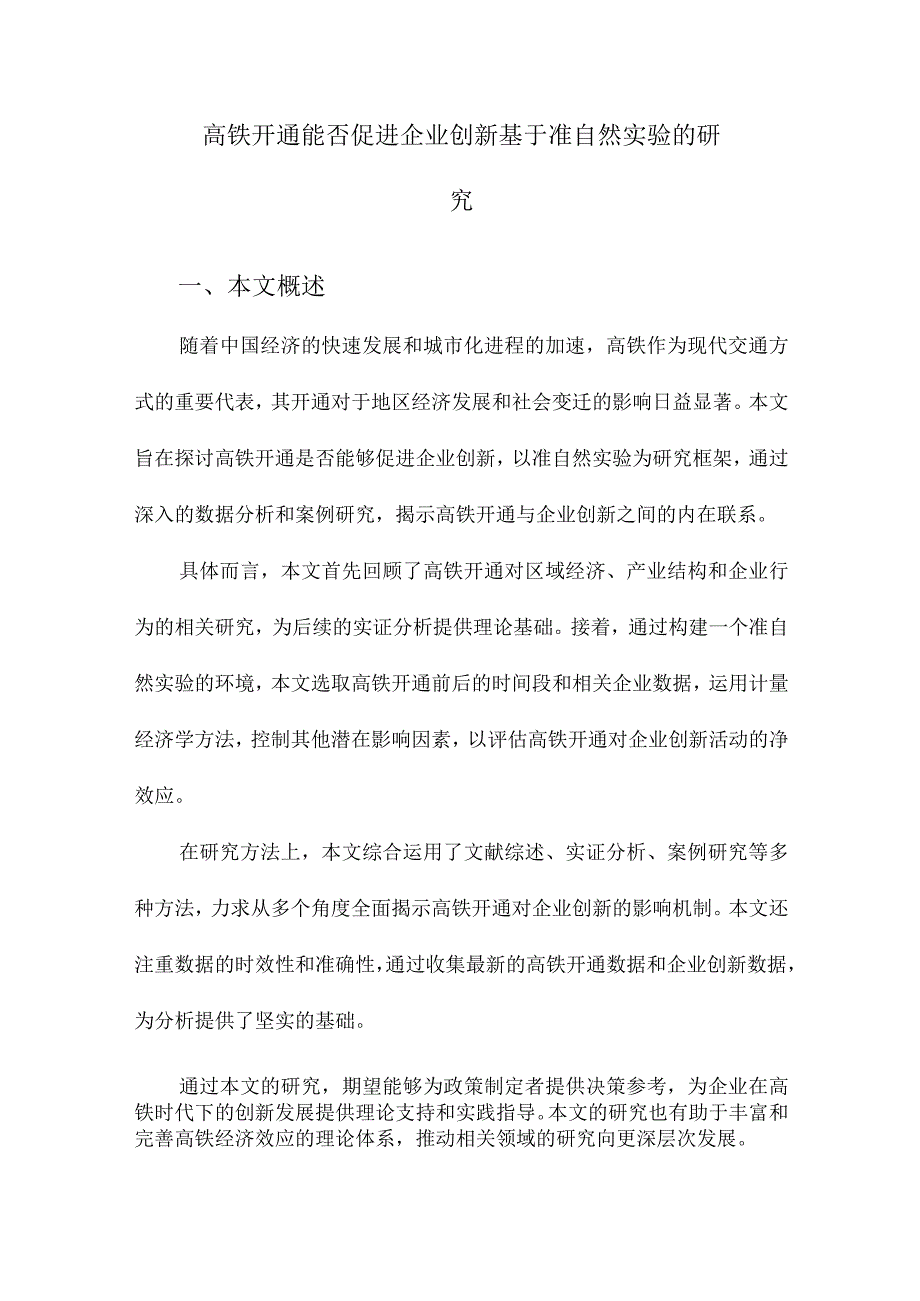 高铁开通能否促进企业创新基于准自然实验的研究

一、本文概述

随着中国经济的快速发展和城市化进程的加速，高铁作为现代交通方式的重要代表，其开通对于地区经济发展和社会变迁的影响日益显著。本文旨在探讨高铁开通是否能够促进企业创新，以准自然实验为研究框架，通过深入的数据分析和案例研究，揭示高铁开通与企业创新之间的内在联系。

具体而言，本文首先回顾了高铁开通对区域经济、产业结构和企业行为的相关研究，为后续的实证分析提供理论基础。接着，通过构建一个准自然实验的环境，本文选取高铁开通前后的时间段和相关企业数据，运用计量经济学方法，控制其他潜在影响因素，以评估高铁开通对企业创新活动的净效应。

在研究方法上，本文综合运用了文献综述、实证分析、案例研究等多种方法，力求从多个角度全面揭示高铁开通对企业创新的影响机制。本文还注重数据的时效性和准确性，通过收集最新的高铁开通数据和企业创新数据，为分析提供了坚实的基础。

通过本文的研究，期望能够为政策制定者提供决策参考，为企业在高铁时代下的创新发展提供理论支持和实践指导。本文的研究也有助于丰富和完善高铁经济效应的理论体系，推动相关领域的研究向更深层次发展。